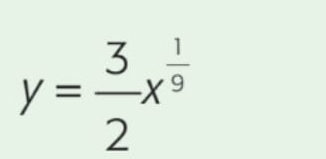 $y = \frac{3}{2}x^{\frac{1}{9}}$